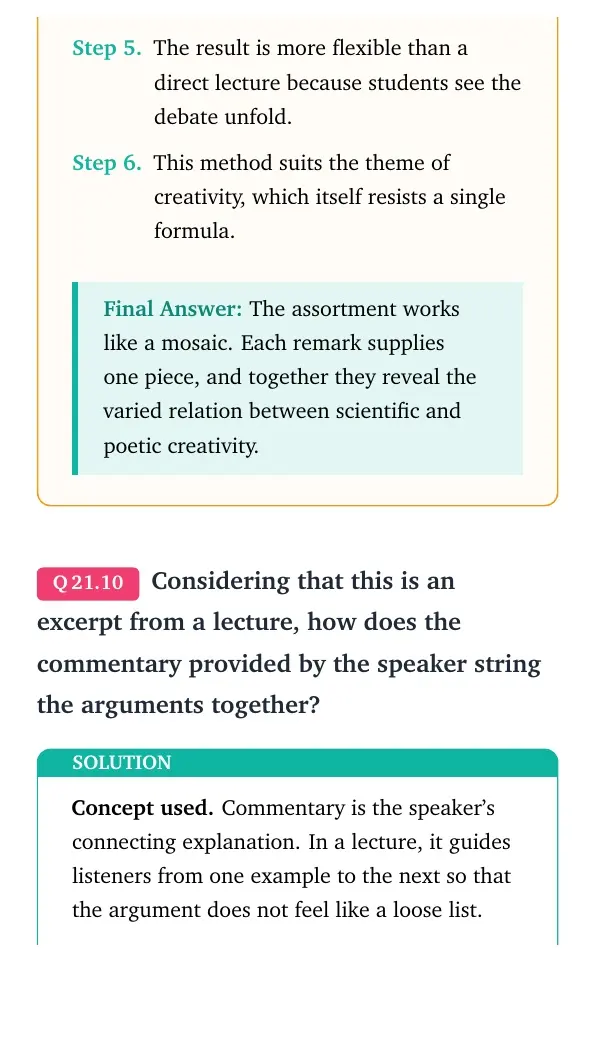 Step 5. The result is more flexible than a direct lecture because students see the debate unfold.

Step 6. This method suits the theme of creativity, which itself resists a single formula.

Final Answer: The assortment works like a mosaic. Each remark supplies one piece, and together they reveal the varied relation between scientific and poetic creativity.

Q 21.10 Considering that this is an excerpt from a lecture, how does the commentary provided by the speaker string the arguments together?

SOLUTION

Concept used. Commentary is the speaker's connecting explanation. In a lecture, it guides listeners from one example to the next so that the argument does not feel like a loose list.